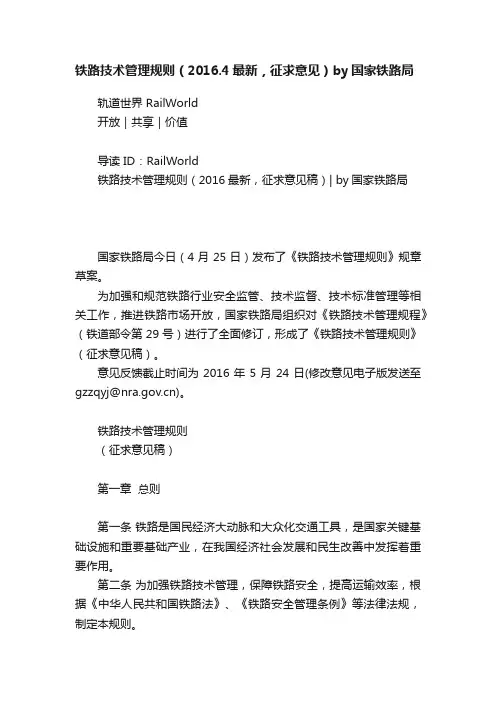 铁路技术管理规则（2016.4 最新，征求意见）by 国家铁路局

轨道世界 RailWorld
开放 | 共享 | 价值

导读 ID：RailWorld
铁路技术管理规则（2016 最新，征求意见稿）| by 国家铁路局

国家铁路局今日（4 月 25 日）发布了《铁路技术管理规则》规章草案。

为加强和规范铁路行业安全监管、技术监督、技术标准管理等相关工作，推进铁路市场开放，国家铁路局组织对《铁路技术管理规程》（铁道部令第 29 号）进行了全面修订，形成了《铁路技术管理规则》（征求意见稿）。

意见反馈截止时间为 2016 年 5 月 24 日(修改意见电子版发送至 gzzqyj@nra.gov.cn)。

铁路技术管理规则
（征求意见稿）

第一章 总则

第一条 铁路是国民经济大动脉和大众化交通工具，是国家关键基础设施和重要基础产业，在我国经济社会发展和民生改善中发挥着重要作用。

第二条 为加强铁路技术管理，保障铁路安全，提高运输效率，根据《中华人民共和国铁路法》、《铁路安全管理条例》等法律法规，制定本规则。